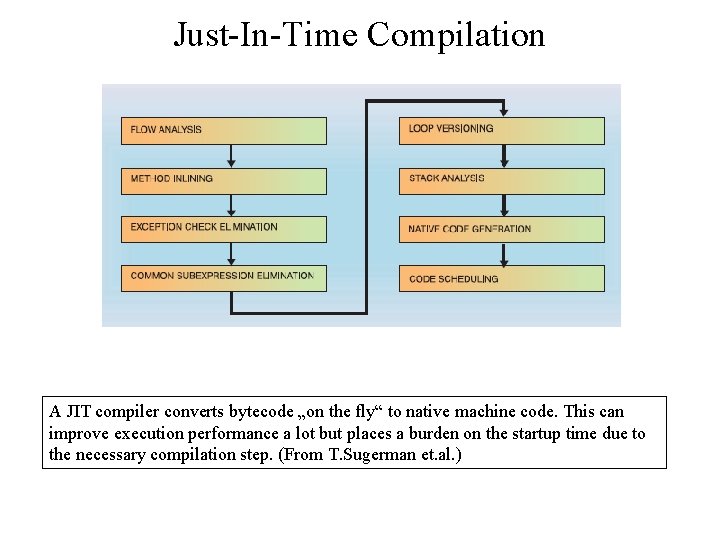 Just-In-Time Compilation

FLOW ANALYSIS

METHOD INLINING

EXCEPTION CHECK ELIMINATION

COMMON SUBEXPRESSION ELIMINATION

LOOP VERSIONING

STACK ANALYSIS

NATIVE CODE GENERATION

CODE SCHEDULING

A JIT compiler converts bytecode „on the fly“ to native machine code. This can improve execution performance a lot but places a burden on the startup time due to the necessary compilation step. (From T.Sugerman et.al.)